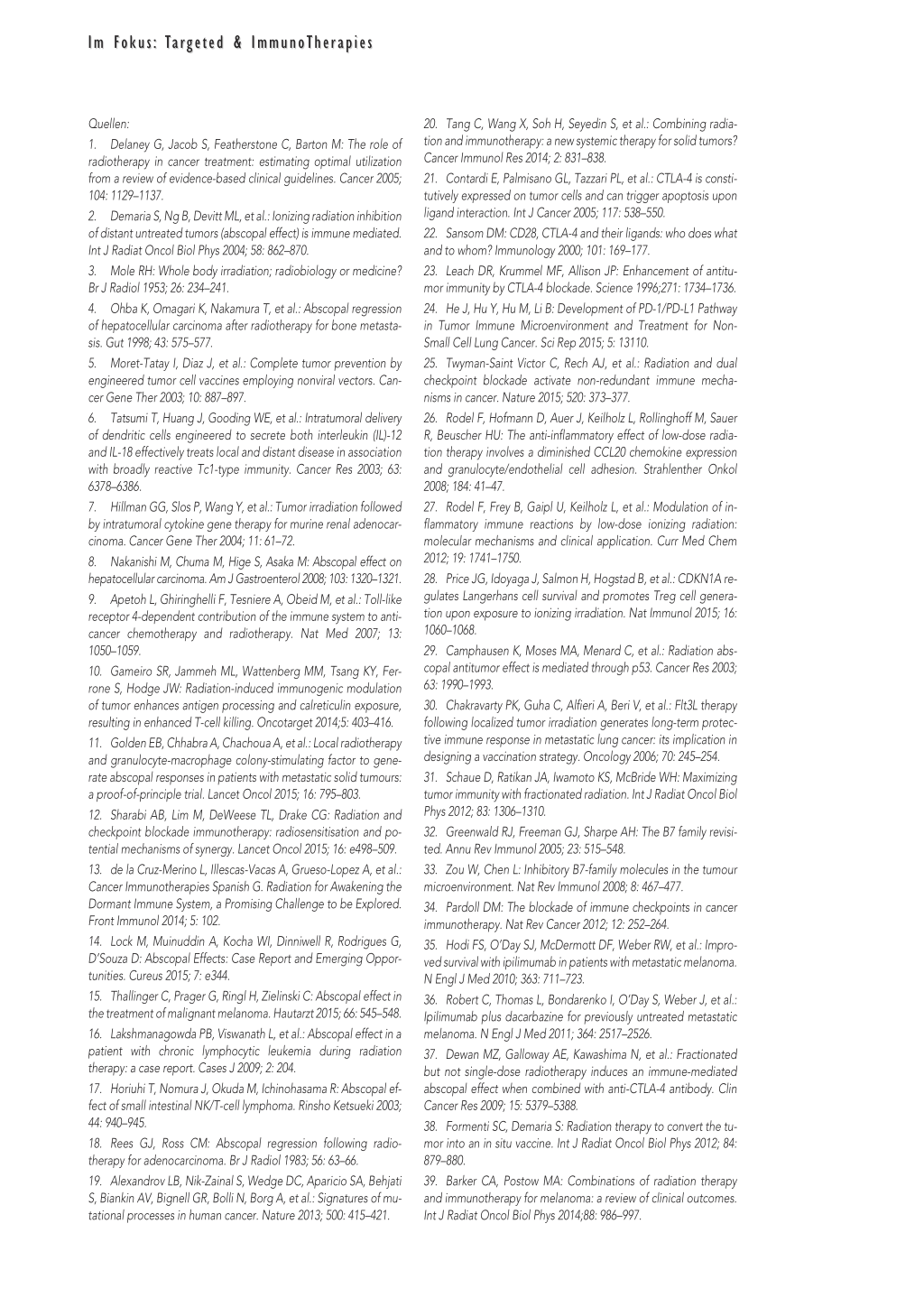 Im Fokus: Targeted & ImmunoTherapies

Quellen:

1. Delaney G, Jacob S, Featherstone C, Barton M: The role of radiotherapy in cancer treatment: estimating optimal utilization from a review of evidence-based clinical guidelines. Cancer 2005; 104: 1129–1137.

2. Demaria S, Ng B, Devitt ML, et al.: Ionizing radiation inhibition of distant untreated tumors (abscopal effect) is immune mediated. Int J Radiat Oncol Biol Phys 2004; 58: 862–870.

3. Mole RH: Whole body irradiation; radiobiology or medicine? Br J Radiol 1953; 26: 234–241.

4. Ohba K, Omagari K, Nakamura T, et al.: Abscopal regression of hepatocellular carcinoma after radiotherapy for bone metastasis. Gut 1998; 43: 575–577.

5. Moret-Tatay I, Diaz J, et al.: Complete tumor prevention by engineered tumor cell vaccines employing nonviral vectors. Cancer Gene Ther 2003; 10: 887–897.

6. Tatsumi T, Huang J, Gooding WE, et al.: Intratumoral delivery of dendritic cells engineered to secrete both interleukin (IL)-12 and IL-18 effectively treats local and distant disease in association with broadly reactive Tc1-type immunity. Cancer Res 2003; 63: 6378–6386.

7. Hillman GG, Slos P, Wang Y, et al.: Tumor irradiation followed by intratumoral cytokine gene therapy for murine renal adenocarcinoma. Cancer Gene Ther 2004; 11: 61–72.

8. Nakanishi M, Chuma M, Hige S, Asaka M: Abscopal effect on hepatocellular carcinoma. Am J Gastroenterol 2008; 103: 1320–1321.

9. Apetoh L, Ghiringhelli F, Tesniere A, Obeid M, et al.: Toll-like receptor 4-dependent contribution of the immune system to anticancer chemotherapy and radiotherapy. Nat Med 2007; 13: 1050–1059.

10. Gameiro SR, Jammeh ML, Wattenberg MM, Tsang KY, Ferrone S, Hodge JW: Radiation-induced immunogenic modulation of tumor enhances antigen processing and calreticulin exposure, resulting in enhanced T-cell killing. Oncotarget 2014;5: 403–416.

11. Golden EB, Chhabra A, Chachoua A, et al.: Local radiotherapy and granulocyte-macrophage colony-stimulating factor to generate abscopal responses in patients with metastatic solid tumours: a proof-of-principle trial. Lancet Oncol 2015; 16: 795–803.

12. Sharabi AB, Lim M, DeWeese TL, Drake CG: Radiation and checkpoint blockade immunotherapy: radiosensitisation and potential mechanisms of synergy. Lancet Oncol 2015; 16: e498–509.

13. de la Cruz-Merino L, Illescas-Vacas A, Grueso-Lopez A, et al.: Cancer Immunotherapies Spanish G. Radiation for Awakening the Dormant Immune System, a Promising Challenge to be Explored. Front Immunol 2014; 5: 102.

14. Lock M, Muinuddin A, Kocha WI, Dinniwell R, Rodrigues G, D'Souza D: Abscopal Effects: Case Report and Emerging Opportunities. Cureus 2015; 7: e344.

15. Thallinger C, Prager G, Ringl H, Zielinski C: Abscopal effect in the treatment of malignant melanoma. Hautarzt 2015; 66: 545–548.

16. Lakshmanagowda PB, Viswanath L, et al.: Abscopal effect in a patient with chronic lymphocytic leukemia during radiation therapy: a case report. Cases J 2009; 2: 204.

17. Horiuhi T, Nomura J, Okuda M, Ichinohasama R: Abscopal effect of small intestinal NK/T-cell lymphoma. Rinsho Ketsueki 2003; 44: 940–945.

18. Rees GJ, Ross CM: Abscopal regression following radiotherapy for adenocarcinoma. Br J Radiol 1983; 56: 63–66.

19. Alexandrov LB, Nik-Zainal S, Wedge DC, Aparicio SA, Behjati S, Biankin AV, Bignell GR, Bolli N, Borg A, et al.: Signatures of mutational processes in human cancer. Nature 2013; 500: 415–421.

20. Tang C, Wang X, Soh H, Seyedin S, et al.: Combining radiation and immunotherapy: a new systemic therapy for solid tumors? Cancer Immunol Res 2014; 2: 831–838.

21. Contardi E, Palmisano GL, Tazzari PL, et al.: CTLA-4 is constitutively expressed on tumor cells and can trigger apoptosis upon ligand interaction. Int J Cancer 2005; 117: 538–550.

22. Sansom DM: CD28, CTLA-4 and their ligands: who does what and to whom? Immunology 2000; 101: 169–177.

23. Leach DR, Krummel MF, Allison JP: Enhancement of antitumor immunity by CTLA-4 blockade. Science 1996;271: 1734–1736.

24. He J, Hu Y, Hu M, Li B: Development of PD-1/PD-L1 Pathway in Tumor Immune Microenvironment and Treatment for Non-Small Cell Lung Cancer. Sci Rep 2015; 5: 13110.

25. Twyman-Saint Victor C, Rech AJ, et al.: Radiation and dual checkpoint blockade activate non-redundant immune mechanisms in cancer. Nature 2015; 520: 373–377.

26. Rodel F, Hofmann D, Auer J, Keilholz L, Rollinghoff M, Sauer R, Beuscher HU: The anti-inflammatory effect of low-dose radiation therapy involves a diminished CCL20 chemokine expression and granulocyte/endothelial cell adhesion. Strahlenther Onkol 2008; 184: 41–47.

27. Rodel F, Frey B, Gaipl U, Keilholz L, et al.: Modulation of inflammatory immune reactions by low-dose ionizing radiation: molecular mechanisms and clinical application. Curr Med Chem 2012; 19: 1741–1750.

28. Price JG, Idoyaga J, Salmon H, Hogstad B, et al.: CDKN1A regulates Langerhans cell survival and promotes Treg cell generation upon exposure to ionizing irradiation. Nat Immunol 2015; 16: 1060–1068.

29. Camphausen K, Moses MA, Menard C, et al.: Radiation abscopal antitumor effect is mediated through p53. Cancer Res 2003; 63: 1990–1993.

30. Chakravarty PK, Guha C, Alfieri A, Beri V, et al.: Flt3L therapy following localized tumor irradiation generates long-term protective immune response in metastatic lung cancer: its implication in designing a vaccination strategy. Oncology 2006; 70: 245–254.

31. Schaue D, Ratikan JA, Iwamoto KS, McBride WH: Maximizing tumor immunity with fractionated radiation. Int J Radiat Oncol Biol Phys 2012; 83: 1306–1310.

32. Greenwald RJ, Freeman GJ, Sharpe AH: The B7 family revisited. Annu Rev Immunol 2005; 23: 515–548.

33. Zou W, Chen L: Inhibitory B7-family molecules in the tumour microenvironment. Nat Rev Immunol 2008; 8: 467–477.

34. Pardoll DM: The blockade of immune checkpoints in cancer immunotherapy. Nat Rev Cancer 2012; 12: 252–264.

35. Hodi FS, O'Day SJ, McDermott DF, Weber RW, et al.: Improved survival with ipilimumab in patients with metastatic melanoma. N Engl J Med 2010; 363: 711–723.

36. Robert C, Thomas L, Bondarenko I, O'Day S, Weber J, et al.: Ipilimumab plus dacarbazine for previously untreated metastatic melanoma. N Engl J Med 2011; 364: 2517–2526.

37. Dewan MZ, Galloway AE, Kawashima N, et al.: Fractionated but not single-dose radiotherapy induces an immune-mediated abscopal effect when combined with anti-CTLA-4 antibody. Clin Cancer Res 2009; 15: 5379–5388.

38. Formenti SC, Demaria S: Radiation therapy to convert the tumor into an in situ vaccine. Int J Radiat Oncol Biol Phys 2012; 84: 879–880.

39. Barker CA, Postow MA: Combinations of radiation therapy and immunotherapy for melanoma: a review of clinical outcomes. Int J Radiat Oncol Biol Phys 2014;88: 986–997.